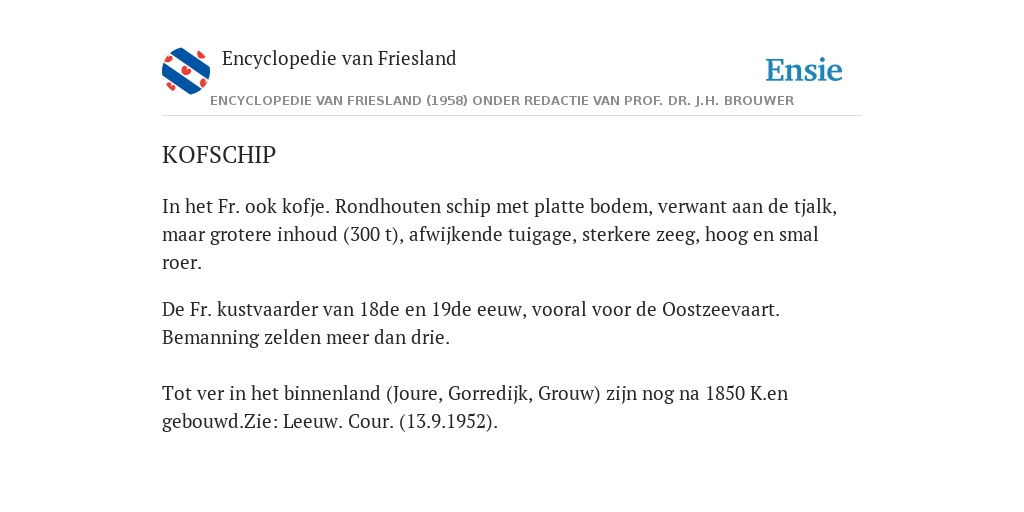 Encyclopedie van Friesland

Ensie

ENCYCLOPEDIE VAN FRIESLAND (1958) ONDER REDACTIE VAN PROF. DR. J.H. BROUWER

KOFSCHIP

In het Fr. ook kofje. Rondhouten schip met platte bodem, verwant aan de tjalk, maar grotere inhoud (300 t), afwijkende tuigage, sterkere zeeg, hoog en smal roer.

De Fr. kustvaarder van 18de en 19de eeuw, vooral voor de Oostzeevaart. Bemanning zelden meer dan drie.

Tot ver in het binnenland (Joure, Gorredijk, Grouw) zijn nog na 1850 K.en gebouwd.Zie: Leeuw. Cour. (13.9.1952).